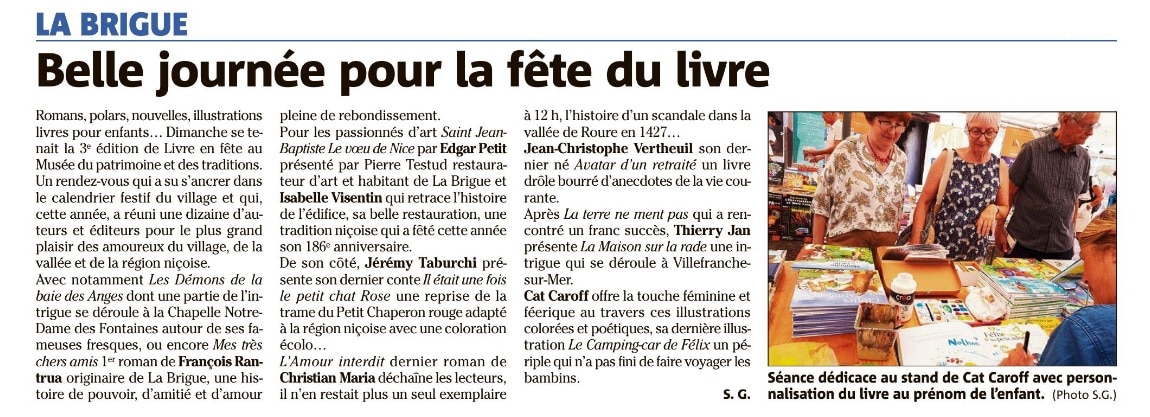 LA BRIGUE

Belle journée pour la fête du livre

Romans, polars, nouvelles, illustrations livres pour enfants... Dimanche se tenait la 3e édition de Livre en fête au Musée du patrimoine et des traditions. Un rendez-vous qui a su s'ancrer dans le calendrier festif du village et qui, cette année, a réuni une dizaine d'auteurs et éditeurs pour le plus grand plaisir des amoureux du village, de la vallée et de la région niçoise.

Avec notamment Les Démons de la baie des Anges dont une partie de l'intrigue se déroule à la Chapelle Notre-Dame des Fontaines autour de ses fameuses fresques, ou encore Mes très chers amis 1er roman de François Rantrua originaire de La Brigue, une histoire de pouvoir, d'amitié et d'amour pleine de rebondissement.

Pour les passionnés d'art Saint Jean-Baptiste Le vœu de Nice par Edgar Petit présenté par Pierre Testud restaurateur d'art et habitant de La Brigue et Isabelle Visentin qui retrace l'histoire de l'édifice, sa belle restauration, une tradition niçoise qui a fêté cette année son 186e anniversaire.

De son côté, Jérémy Taburchi présente son dernier conte Il était une fois le petit chat Rose une reprise de la trame du Petit Chaperon rouge adapté à la région niçoise avec une coloration écolo...

L'Amour interdit dernier roman de Christian Maria déchaîne les lecteurs, il n'en restait plus un seul exemplaire à 12 h, l'histoire d'un scandale dans la vallée de Roure en 1427...

Jean-Christophe Vertheuil son dernier né Avatar d'un retraité un livre drôle bourré d'anecdotes de la vie courante.

Après La terre ne ment pas qui a rencontré un franc succès, Thierry Jan présente La Maison sur la rade une intrigue qui se déroule à Villefranche-sur-Mer.

Cat Caroff offre la touche féminine et féerique au travers ces illustrations colorées et poétiques, sa dernière illustration Le Camping-car de Félix un périple qui n'a pas fini de faire voyager les bambins.

S. G.

Séance dédicace au stand de Cat Caroff avec personnalisation du livre au prénom de l'enfant. (Photo S.G.)